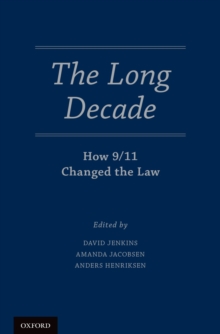 The Long Decade

How 9/11 Changed the Law

Edited by

DAVID JENKINS
AMANDA JACOBSEN
ANDERS HENRIKSEN

OXFORD